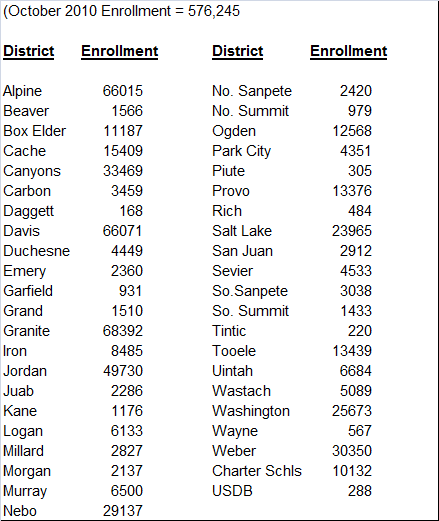 (October 2010 Enrollment = 576,245

| District | Enrollment |
|---|---|
| Alpine | 66015 |
| Beaver | 1566 |
| Box Elder | 11187 |
| Cache | 15409 |
| Canyons | 33469 |
| Carbon | 3459 |
| Daggett | 168 |
| Davis | 66071 |
| Duchesne | 4449 |
| Emery | 2360 |
| Garfield | 931 |
| Grand | 1510 |
| Granite | 68392 |
| Iron | 8485 |
| Jordan | 49730 |
| Juab | 2286 |
| Kane | 1176 |
| Logan | 6133 |
| Millard | 2827 |
| Morgan | 2137 |
| Murray | 6500 |
| Nebo | 29137 |

| District | Enrollment |
|---|---|
| No. Sanpete | 2420 |
| No. Summit | 979 |
| Ogden | 12568 |
| Park City | 4351 |
| Piute | 305 |
| Provo | 13376 |
| Rich | 484 |
| Salt Lake | 23965 |
| San Juan | 2912 |
| Sevier | 4533 |
| So.Sanpete | 3038 |
| So. Summit | 1433 |
| Tintic | 220 |
| Tooele | 13439 |
| Uintah | 6684 |
| Wastach | 5089 |
| Washington | 25673 |
| Wayne | 567 |
| Weber | 30350 |
| Charter Schls | 10132 |
| USDB | 288 |